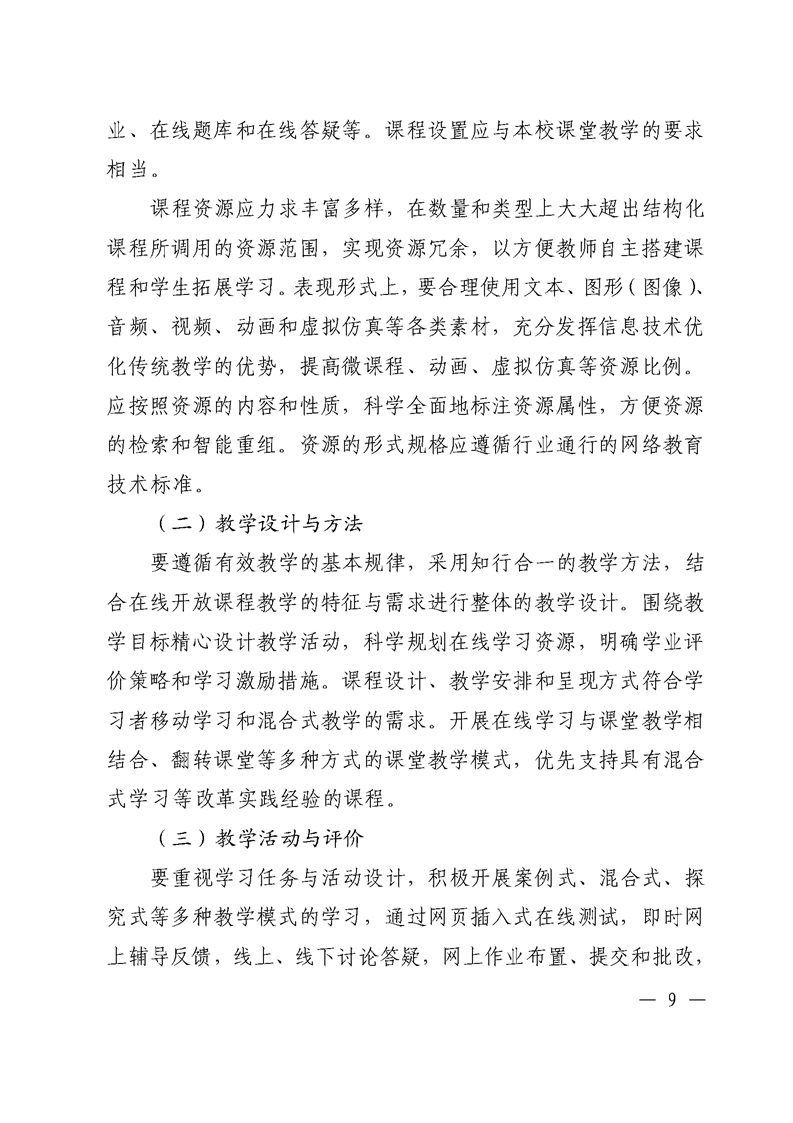 业、在线题库和在线答疑等。课程设置应与本校课堂教学的要求相当。

课程资源应力求丰富多样，在数量和类型上大大超出结构化课程所调用的资源范围，实现资源冗余，以方便教师自主搭建课程和学生拓展学习。表现形式上，要合理使用文本、图形（图像）、音频、视频、动画和虚拟仿真等各类素材，充分发挥信息技术优化传统教学的优势，提高微课程、动画、虚拟仿真等资源比例。应按照资源的内容和性质，科学全面地标注资源属性，方便资源的检索和智能重组。资源的形式规格应遵循行业通行的网络教育技术标准。

（二）教学设计与方法

要遵循有效教学的基本规律，采用知行合一的教学方法，结合在线开放课程教学的特征与需求进行整体的教学设计。围绕教学目标精心设计教学活动，科学规划在线学习资源，明确学业评价策略和学习激励措施。课程设计、教学安排和呈现方式符合学习者移动学习和混合式教学的需求。开展在线学习与课堂教学相结合、翻转课堂等多种方式的课堂教学模式，优先支持具有混合式学习等改革实践经验的课程。

（三）教学活动与评价

要重视学习任务与活动设计，积极开展案例式、混合式、探究式等多种教学模式的学习，通过网页插入式在线测试，即时网上辅导反馈，线上、线下讨论答疑，网上作业布置、提交和批改，

— 9 —